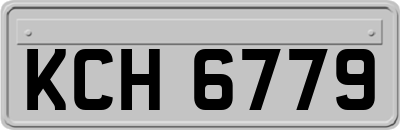 KCH 6779